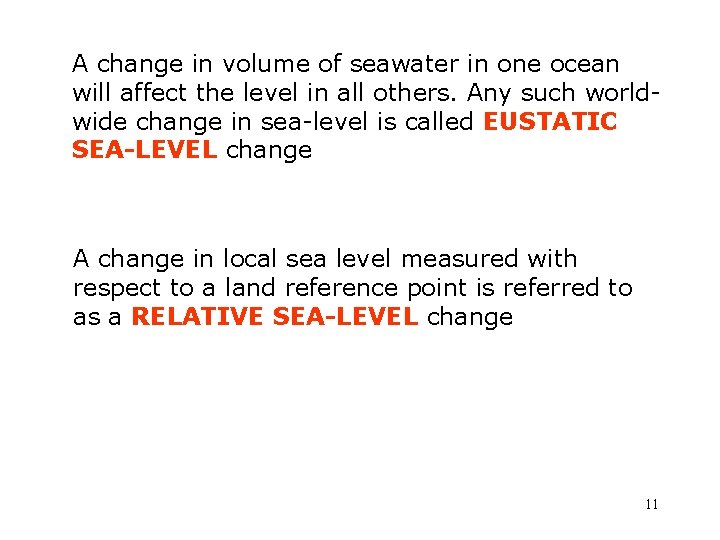 A change in volume of seawater in one ocean will affect the level in all others. Any such world-wide change in sea-level is called EUSTATIC SEA-LEVEL change

A change in local sea level measured with respect to a land reference point is referred to as a RELATIVE SEA-LEVEL change

11